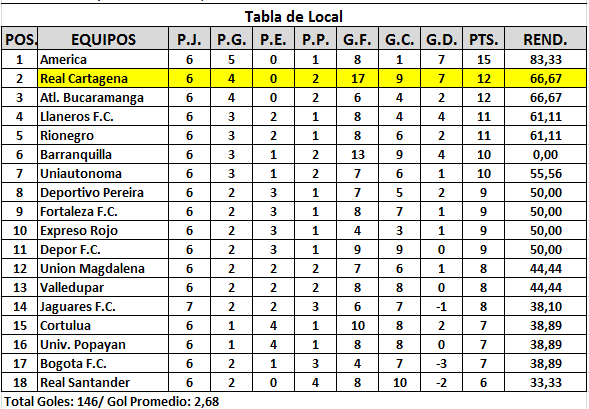 Tabla de Local

| POS. | EQUIPOS | P.J. | P.G. | P.E. | P.P. | G.F. | G.C. | G.D. | PTS. | REND. |
|---|---|---|---|---|---|---|---|---|---|---|
| 1 | America | 6 | 5 | 0 | 1 | 8 | 1 | 7 | 15 | 83,33 |
| 2 | Real Cartagena | 6 | 4 | 0 | 2 | 17 | 9 | 7 | 12 | 66,67 |
| 3 | Atl. Bucaramanga | 6 | 4 | 0 | 2 | 6 | 4 | 2 | 12 | 66,67 |
| 4 | Llaneros F.C. | 6 | 3 | 2 | 1 | 8 | 4 | 4 | 11 | 61,11 |
| 5 | Rionegro | 6 | 3 | 2 | 1 | 8 | 6 | 2 | 11 | 61,11 |
| 6 | Barranquilla | 6 | 3 | 1 | 2 | 13 | 9 | 4 | 10 | 0,00 |
| 7 | Uniautonoma | 6 | 3 | 1 | 2 | 7 | 6 | 1 | 10 | 55,56 |
| 8 | Deportivo Pereira | 6 | 2 | 3 | 1 | 7 | 5 | 2 | 9 | 50,00 |
| 9 | Fortaleza F.C. | 6 | 2 | 3 | 1 | 8 | 7 | 1 | 9 | 50,00 |
| 10 | Expreso Rojo | 6 | 2 | 3 | 1 | 4 | 3 | 1 | 9 | 50,00 |
| 11 | Depor F.C. | 6 | 2 | 3 | 1 | 9 | 9 | 0 | 9 | 50,00 |
| 12 | Union Magdalena | 6 | 2 | 2 | 2 | 7 | 6 | 1 | 8 | 44,44 |
| 13 | Valledupar | 6 | 2 | 2 | 2 | 8 | 8 | 0 | 8 | 44,44 |
| 14 | Jaguares F.C. | 7 | 2 | 2 | 3 | 6 | 7 | -1 | 8 | 38,10 |
| 15 | Cortulua | 6 | 1 | 4 | 1 | 10 | 8 | 2 | 7 | 38,89 |
| 16 | Univ. Popayan | 6 | 1 | 4 | 1 | 8 | 8 | 0 | 7 | 38,89 |
| 17 | Bogota F.C. | 6 | 2 | 1 | 3 | 4 | 7 | -3 | 7 | 38,89 |
| 18 | Real Santander | 6 | 2 | 0 | 4 | 8 | 10 | -2 | 6 | 33,33 |

Total Goles: 146/ Gol Promedio: 2,68